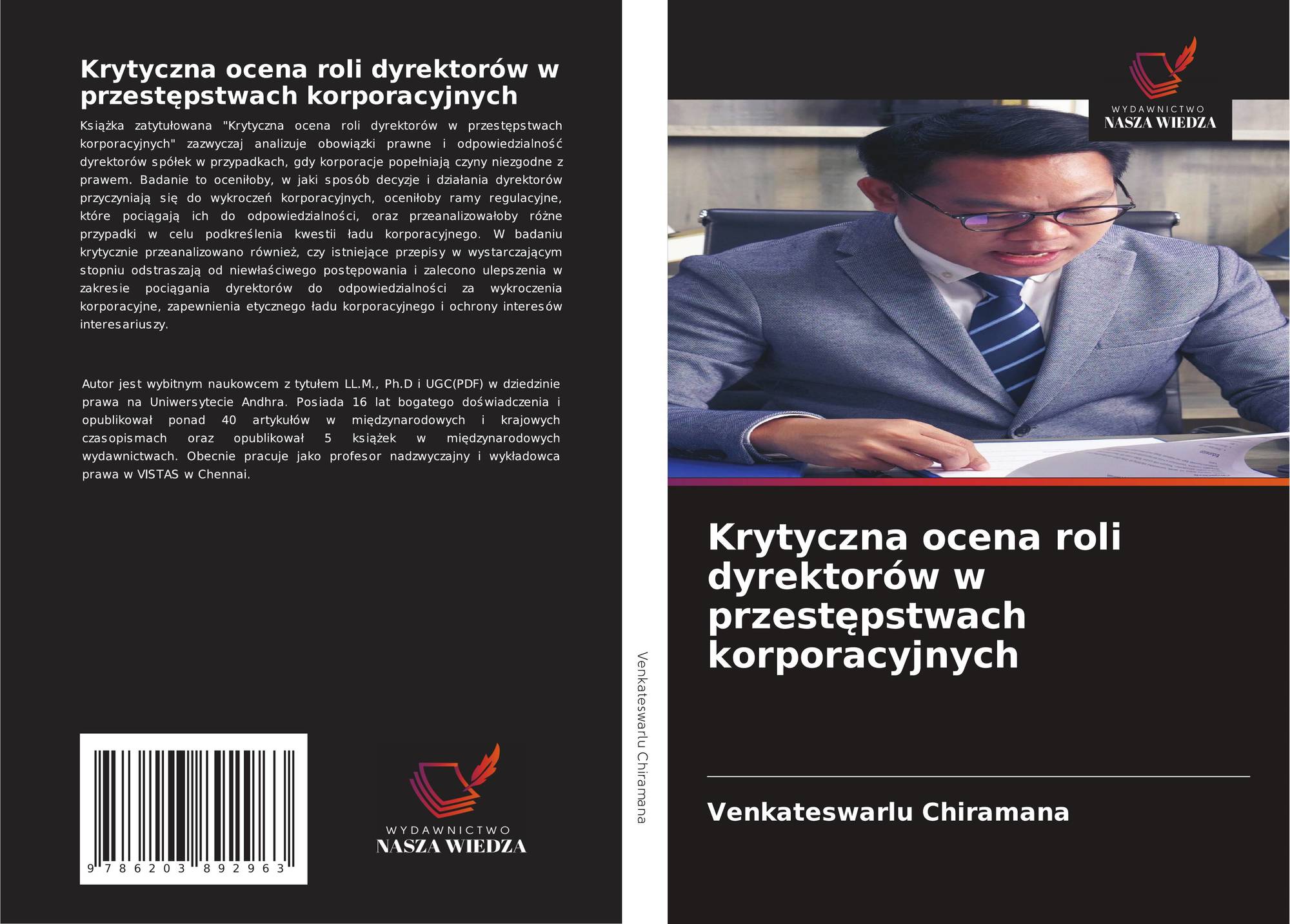 Krytyczna ocena roli dyrektorów w przestępstwach korporacyjnych

Książka zatytułowana "Krytyczna ocena roli dyrektorów w przestępstwach korporacyjnych" zazwyczaj analizuje obowiązki prawne i odpowiedzialność dyrektorów spółek w przypadkach, gdy korporacje popełniają czyny niezgodne z prawem. Badanie to oceniłoby, w jaki sposób decyzje i działania dyrektorów przyczyniają się do wykroczeń korporacyjnych, oceniłoby ramy regulacyjne, które pociągają ich do odpowiedzialności, oraz przeanalizowałoby różne przypadki w celu podkreślenia kwestii ładu korporacyjnego. W badaniu krytycznie przeanalizowano również, czy istniejące przepisy w wystarczającym stopniu odstraszają od niewłaściwego postępowania i zalecono ulepszenia w zakresie pociągania dyrektorów do odpowiedzialności za wykroczenia korporacyjne, zapewnienia etycznego ładu korporacyjnego i ochrony interesów interesariuszy.

Autor jest wybitnym naukowcem z tytułem LL.M., Ph.D i UGC(PDF) w dziedzinie prawa na Uniwersytecie Andhra. Posiada 16 lat bogatego doświadczenia i opublikował ponad 40 artykułów w międzynarodowych i krajowych czasopismach oraz opublikował 5 książek w międzynarodowych wydawnictwach. Obecnie pracuje jako profesor nadzwyczajny i wykładowca prawa w VISTAS w Chennai.

9 786203 892963

WYDAWNICTWO
NASZA WIEDZA

Venkateswarlu Chiramana

WYDAWNICTWO
NASZA WIEDZA

Krytyczna ocena roli dyrektorów w przestępstwach korporacyjnych

Venkateswarlu Chiramana